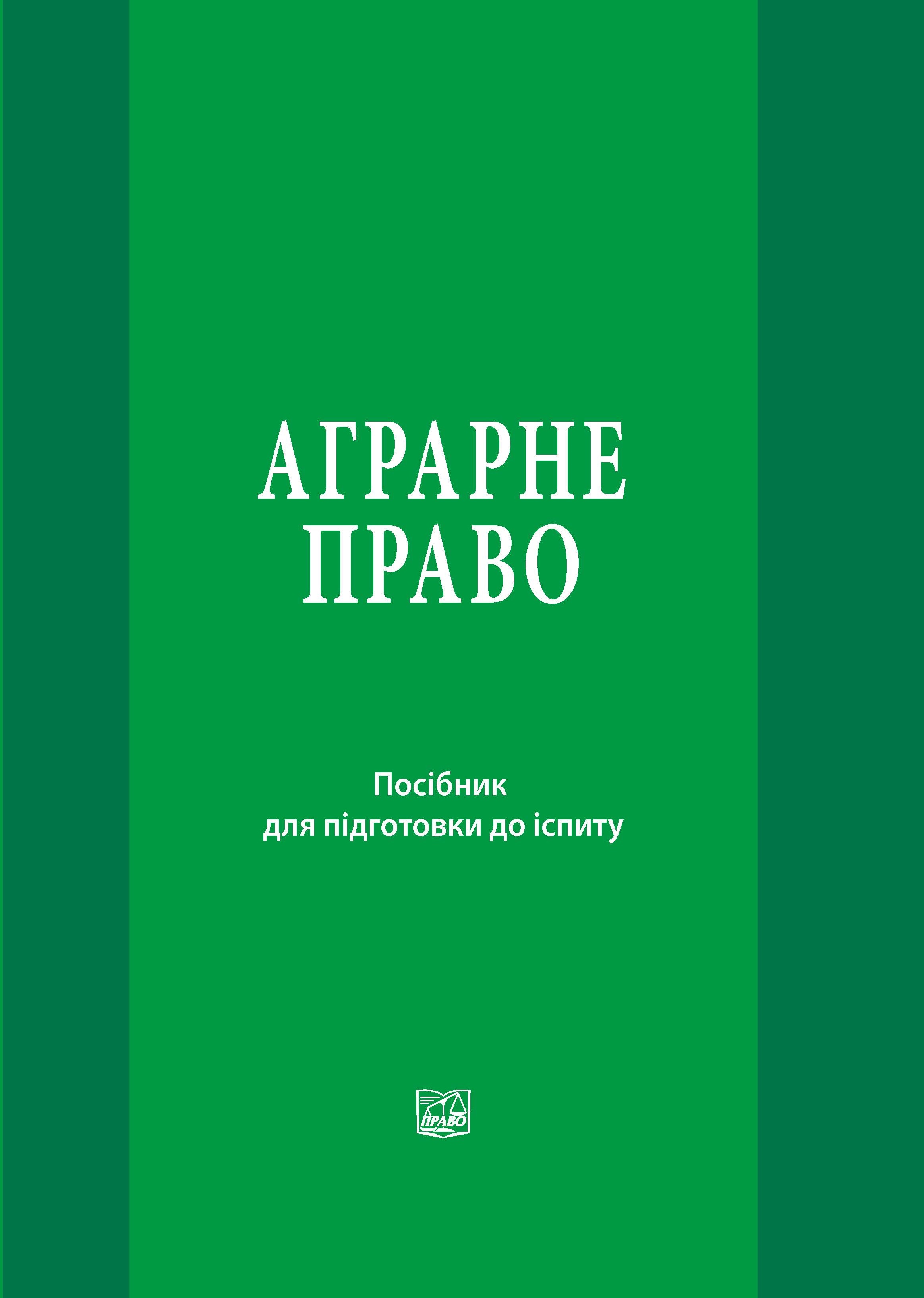 АГРАРНЕ
ПРАВО

Посібник
для підготовки до іспиту

ПРАВО